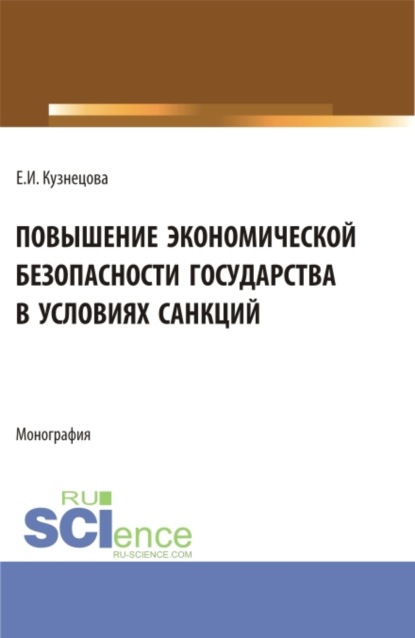 Е.И. Кузнецова

ПОВЫШЕНИЕ ЭКОНОМИЧЕСКОЙ БЕЗОПАСНОСТИ ГОСУДАРСТВА В УСЛОВИЯХ САНКЦИЙ

Монография

RU SCIence
RU-SCIENCE.COM